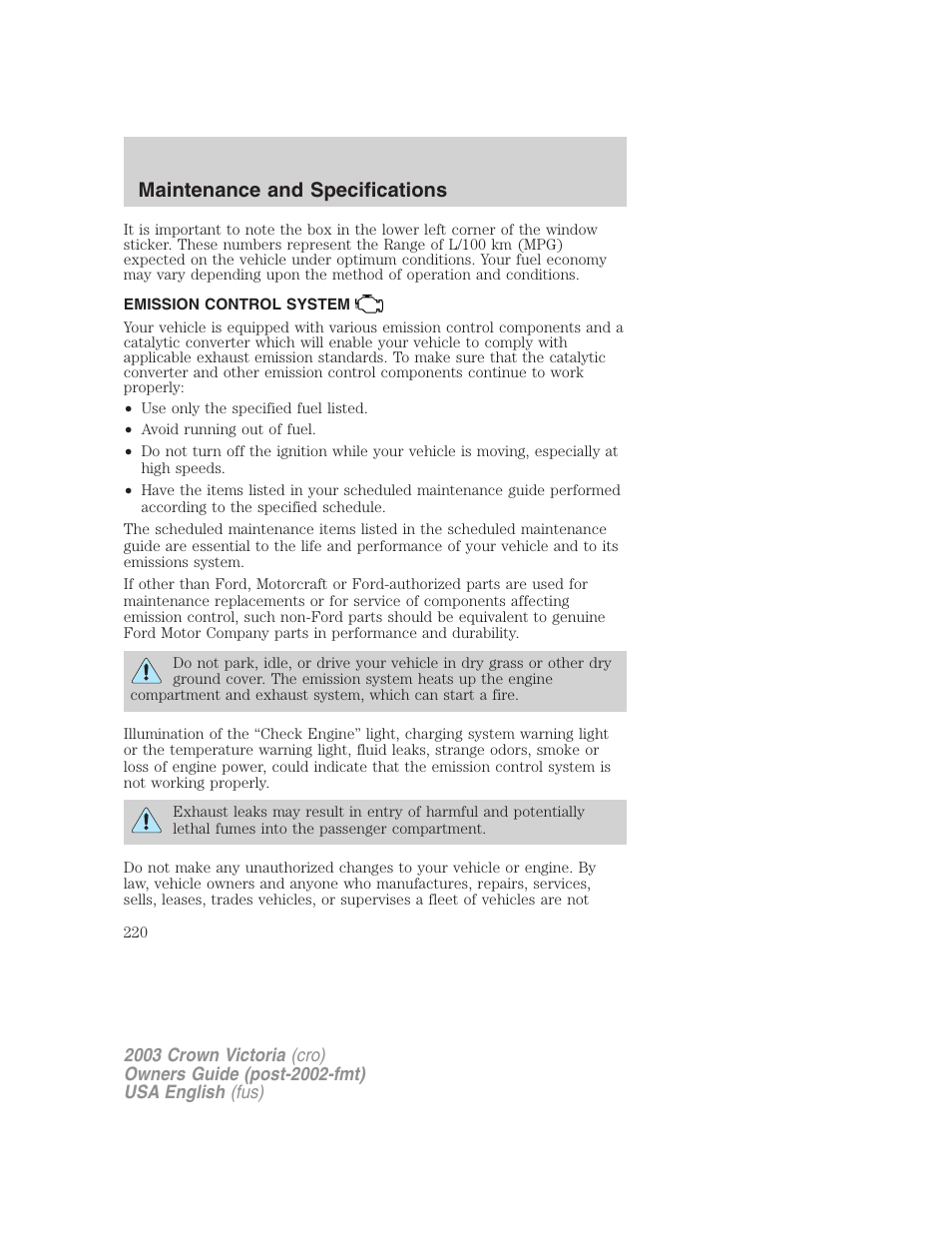 Maintenance and Specifications

It is important to note the box in the lower left corner of the window sticker. These numbers represent the Range of L/100 km (MPG) expected on the vehicle under optimum conditions. Your fuel economy may vary depending upon the method of operation and conditions.

EMISSION CONTROL SYSTEM

Your vehicle is equipped with various emission control components and a catalytic converter which will enable your vehicle to comply with applicable exhaust emission standards. To make sure that the catalytic converter and other emission control components continue to work properly:

• Use only the specified fuel listed.
• Avoid running out of fuel.
• Do not turn off the ignition while your vehicle is moving, especially at high speeds.
• Have the items listed in your scheduled maintenance guide performed according to the specified schedule.

The scheduled maintenance items listed in the scheduled maintenance guide are essential to the life and performance of your vehicle and to its emissions system.

If other than Ford, Motorcraft or Ford-authorized parts are used for maintenance replacements or for service of components affecting emission control, such non-Ford parts should be equivalent to genuine Ford Motor Company parts in performance and durability.

Do not park, idle, or drive your vehicle in dry grass or other dry ground cover. The emission system heats up the engine compartment and exhaust system, which can start a fire.

Illumination of the “Check Engine” light, charging system warning light or the temperature warning light, fluid leaks, strange odors, smoke or loss of engine power, could indicate that the emission control system is not working properly.

Exhaust leaks may result in entry of harmful and potentially lethal fumes into the passenger compartment.

Do not make any unauthorized changes to your vehicle or engine. By law, vehicle owners and anyone who manufactures, repairs, services, sells, leases, trades vehicles, or supervises a fleet of vehicles are not

220

2003 Crown Victoria (cro)
Owners Guide (post-2002-fmt)
USA English (fus)